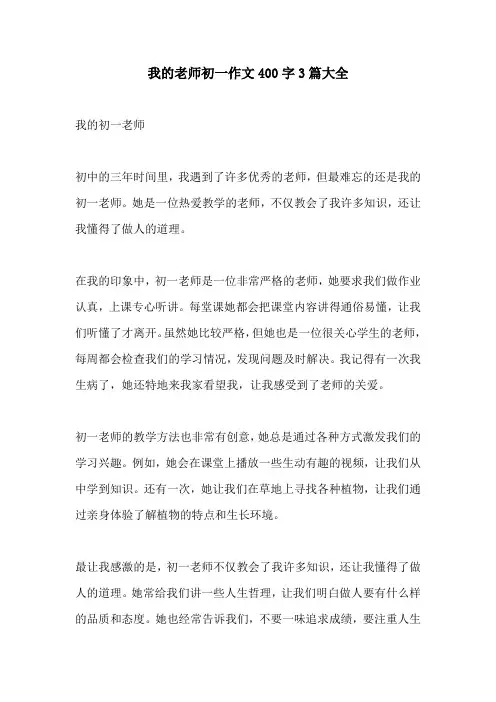 我的老师初一作文400字3篇大全

我的初一老师

初中的三年时间里，我遇到了许多优秀的老师，但最难忘的还是我的初一老师。她是一位热爱教学的老师，不仅教会了我许多知识，还让我懂得了做人的道理。

在我的印象中，初一老师是一位非常严格的老师，她要求我们做作业认真，上课专心听讲。每堂课她都会把课堂内容讲得通俗易懂，让我们听懂了才离开。虽然她比较严格，但她也是一位很关心学生的老师，每周都会检查我们的学习情况，发现问题及时解决。我记得有一次我生病了，她还特地来我家看望我，让我感受到了老师的关爱。

初一老师的教学方法也非常有创意，她总是通过各种方式激发我们的学习兴趣。例如，她会在课堂上播放一些生动有趣的视频，让我们从中学到知识。还有一次，她让我们在草地上寻找各种植物，让我们通过亲身体验了解植物的特点和生长环境。

最让我感激的是，初一老师不仅教会了我许多知识，还让我懂得了做人的道理。她常给我们讲一些人生哲理，让我们明白做人要有什么样的品质和态度。她也经常告诉我们，不要一味追求成绩，要注重人生